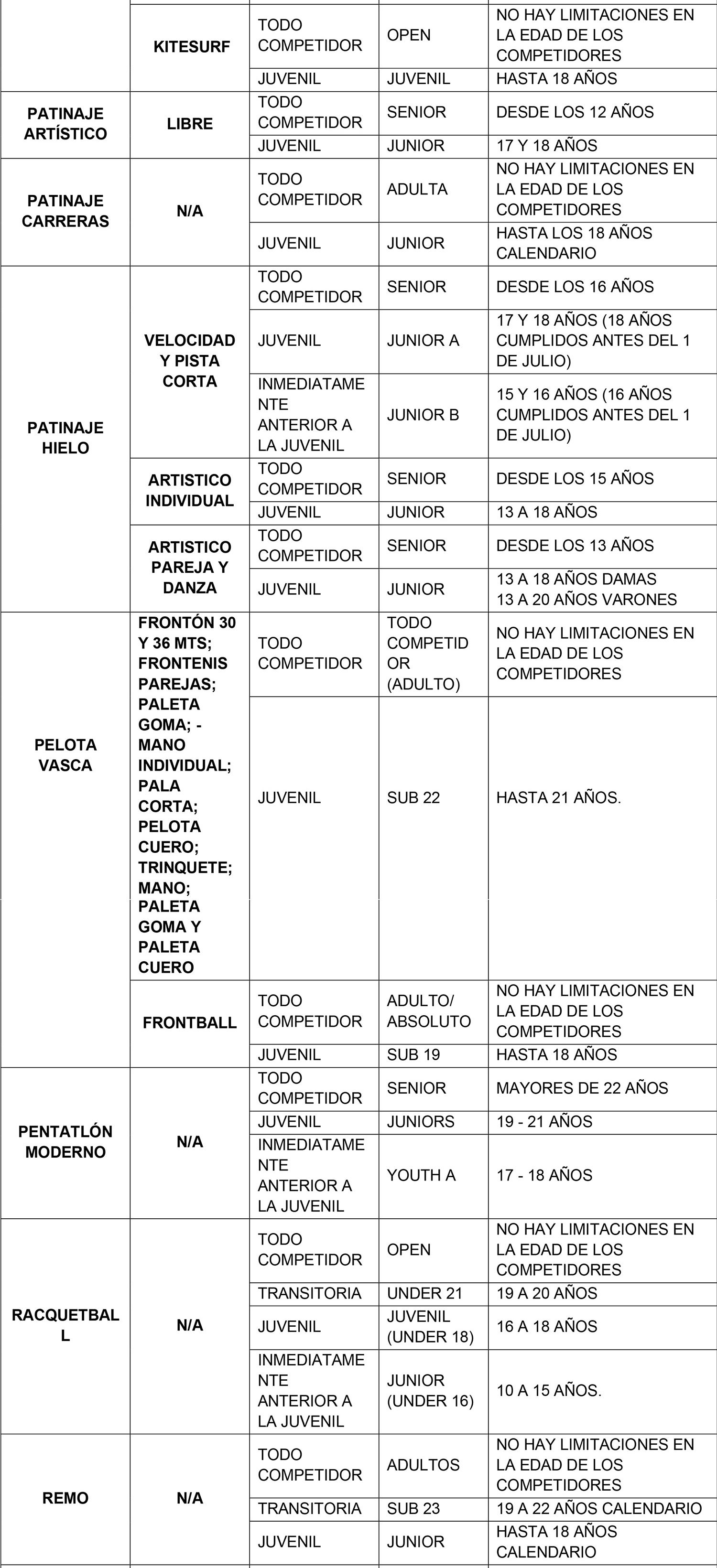 |  |  |  |  |  |
|---|---|---|---|---|
|  | KITESURF | TODO COMPETIDOR | OPEN | NO HAY LIMITACIONES EN LA EDAD DE LOS COMPETIDORES |
|  |  | JUVENIL | JUVENIL | HASTA 18 AÑOS |
| PATINAJE ARTÍSTICO | LIBRE | TODO COMPETIDOR | SENIOR | DESDE LOS 12 AÑOS |
|  |  | JUVENIL | JUNIOR | 17 Y 18 AÑOS |
| PATINAJE CARRERAS | N/A | TODO COMPETIDOR | ADULTA | NO HAY LIMITACIONES EN LA EDAD DE LOS COMPETIDORES |
|  |  | JUVENIL | JUNIOR | HASTA LOS 18 AÑOS CALENDARIO |
| PATINAJE HIELO | VELOCIDAD Y PISTA CORTA | TODO COMPETIDOR | SENIOR | DESDE LOS 16 AÑOS |
|  |  | JUVENIL | JUNIOR A | 17 Y 18 AÑOS (18 AÑOS CUMPLIDOS ANTES DEL 1 DE JULIO) |
|  |  | INMEDIATAMENTE ANTERIOR A LA JUVENIL | JUNIOR B | 15 Y 16 AÑOS (16 AÑOS CUMPLIDOS ANTES DEL 1 DE JULIO) |
|  | ARTISTICO INDIVIDUAL | TODO COMPETIDOR | SENIOR | DESDE LOS 15 AÑOS |
|  |  | JUVENIL | JUNIOR | 13 A 18 AÑOS |
|  | ARTISTICO PAREJA Y DANZA | TODO COMPETIDOR | SENIOR | DESDE LOS 13 AÑOS |
|  |  | JUVENIL | JUNIOR | 13 A 18 AÑOS DAMAS 13 A 20 AÑOS VARONES |
| PELOTA VASCA | FRONTÓN 30 Y 36 MTS; FRONTENIS PAREJAS; PALETA GOMA; - MANO INDIVIDUAL; PALA CORTA; PELOTA CUERO; TRINQUETE; MANO; PALETA GOMA Y PALETA CUERO | TODO COMPETIDOR | TODO COMPETIDOR (ADULTO) | NO HAY LIMITACIONES EN LA EDAD DE LOS COMPETIDORES |
|  |  | JUVENIL | SUB 22 | HASTA 21 AÑOS. |
|  | FRONTBALL | TODO COMPETIDOR | ADULTO/ ABSOLUTO | NO HAY LIMITACIONES EN LA EDAD DE LOS COMPETIDORES |
|  |  | JUVENIL | SUB 19 | HASTA 18 AÑOS |
| PENTATLÓN MODERNO | N/A | TODO COMPETIDOR | SENIOR | MAYORES DE 22 AÑOS |
|  |  | JUVENIL | JUNIORS | 19 - 21 AÑOS |
|  |  | INMEDIATAMENTE ANTERIOR A LA JUVENIL | YOUTH A | 17 - 18 AÑOS |
| RACQUETBALL | N/A | TODO COMPETIDOR | OPEN | NO HAY LIMITACIONES EN LA EDAD DE LOS COMPETIDORES |
|  |  | TRANSITORIA | UNDER 21 | 19 A 20 AÑOS |
|  |  | JUVENIL | JUVENIL (UNDER 18) | 16 A 18 AÑOS |
|  |  | INMEDIATAMENTE ANTERIOR A LA JUVENIL | JUNIOR (UNDER 16) | 10 A 15 AÑOS. |
| REMO | N/A | TODO COMPETIDOR | ADULTOS | NO HAY LIMITACIONES EN LA EDAD DE LOS COMPETIDORES |
|  |  | TRANSITORIA | SUB 23 | 19 A 22 AÑOS CALENDARIO |
|  |  | JUVENIL | JUNIOR | HASTA 18 AÑOS CALENDARIO |